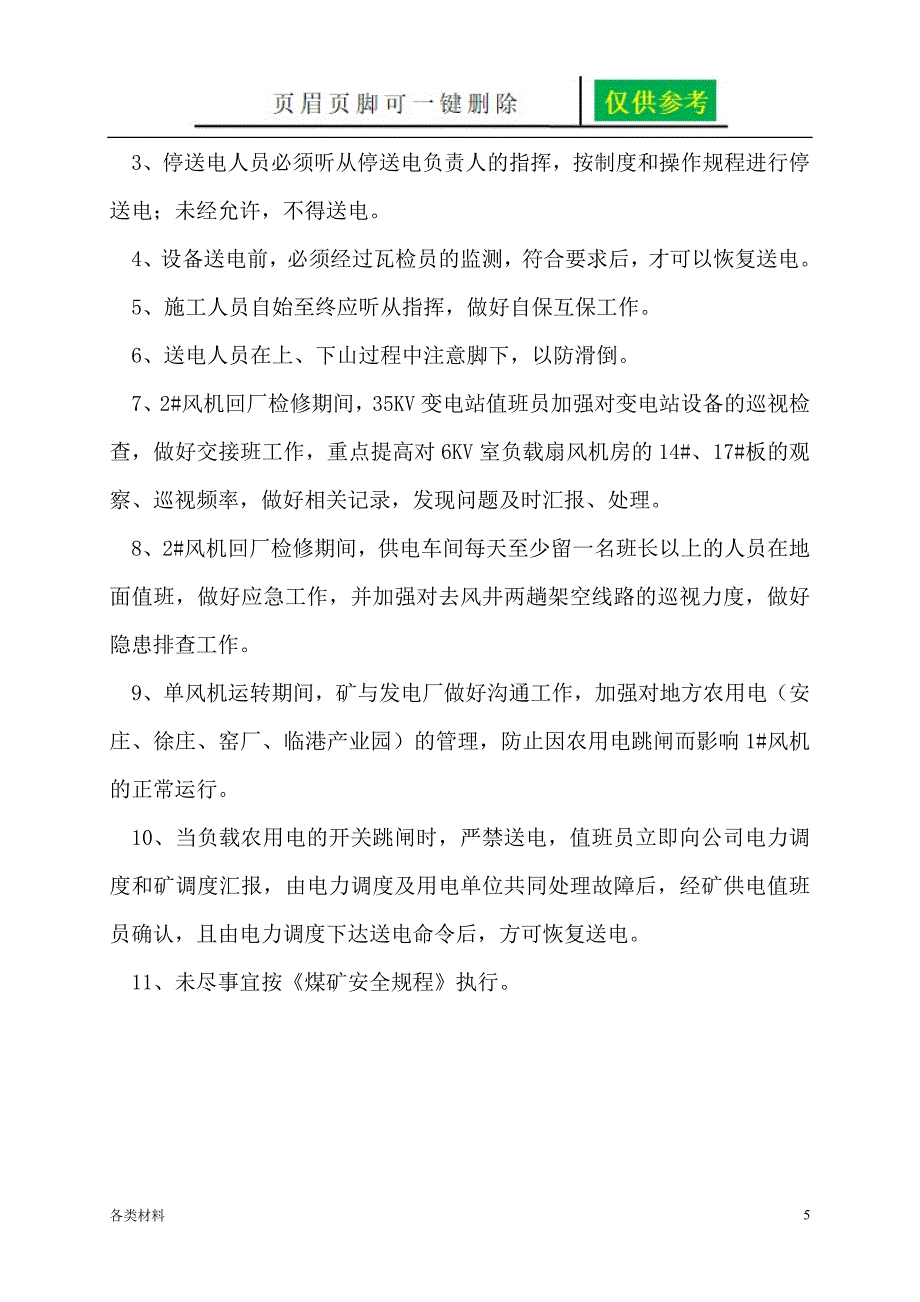 页眉页脚可一键删除

仅供参考

3、停送电人员必须听从停送电负责人的指挥，按制度和操作规程进行停送电；未经允许，不得送电。

4、设备送电前，必须经过瓦检员的监测，符合要求后，才可以恢复送电。

5、施工人员自始至终应听从指挥，做好自保互保工作。

6、送电人员在上、下山过程中注意脚下，以防滑倒。

7、2#风机回厂检修期间，35KV 变电站值班员加强对变电站设备的巡视检查，做好交接班工作，重点提高对 6KV 室负载扇风机房的 14#、17#板的观察、巡视频率，做好相关记录，发现问题及时汇报、处理。

8、2#风机回厂检修期间，供电车间每天至少留一名班长以上的人员在地面值班，做好应急工作，并加强对去风井两趟架空线路的巡视力度，做好隐患排查工作。

9、单风机运转期间，矿与发电厂做好沟通工作，加强对地方农用电（安庄、徐庄、窑厂、临港产业园）的管理，防止因农用电跳闸而影响 1#风机的正常运行。

10、当负载农用电的开关跳闸时，严禁送电，值班员立即向公司电力调度和矿调度汇报，由电力调度及用电单位共同处理故障后，经矿供电值班员确认，且由电力调度下达送电命令后，方可恢复送电。

11、未尽事宜按《煤矿安全规程》执行。

各类材料

5